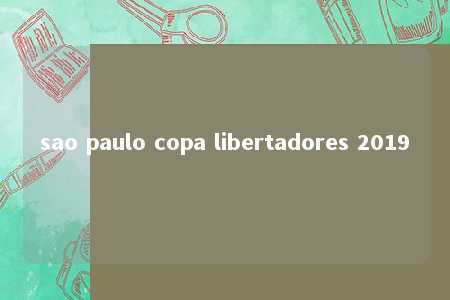 sao paulo copa libertadores 2019